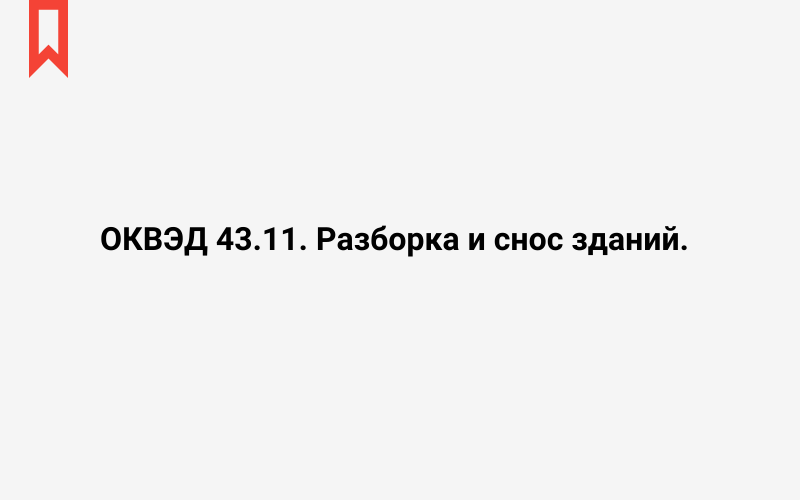 ОКВЭД 43.11. Разборка и снос зданий.